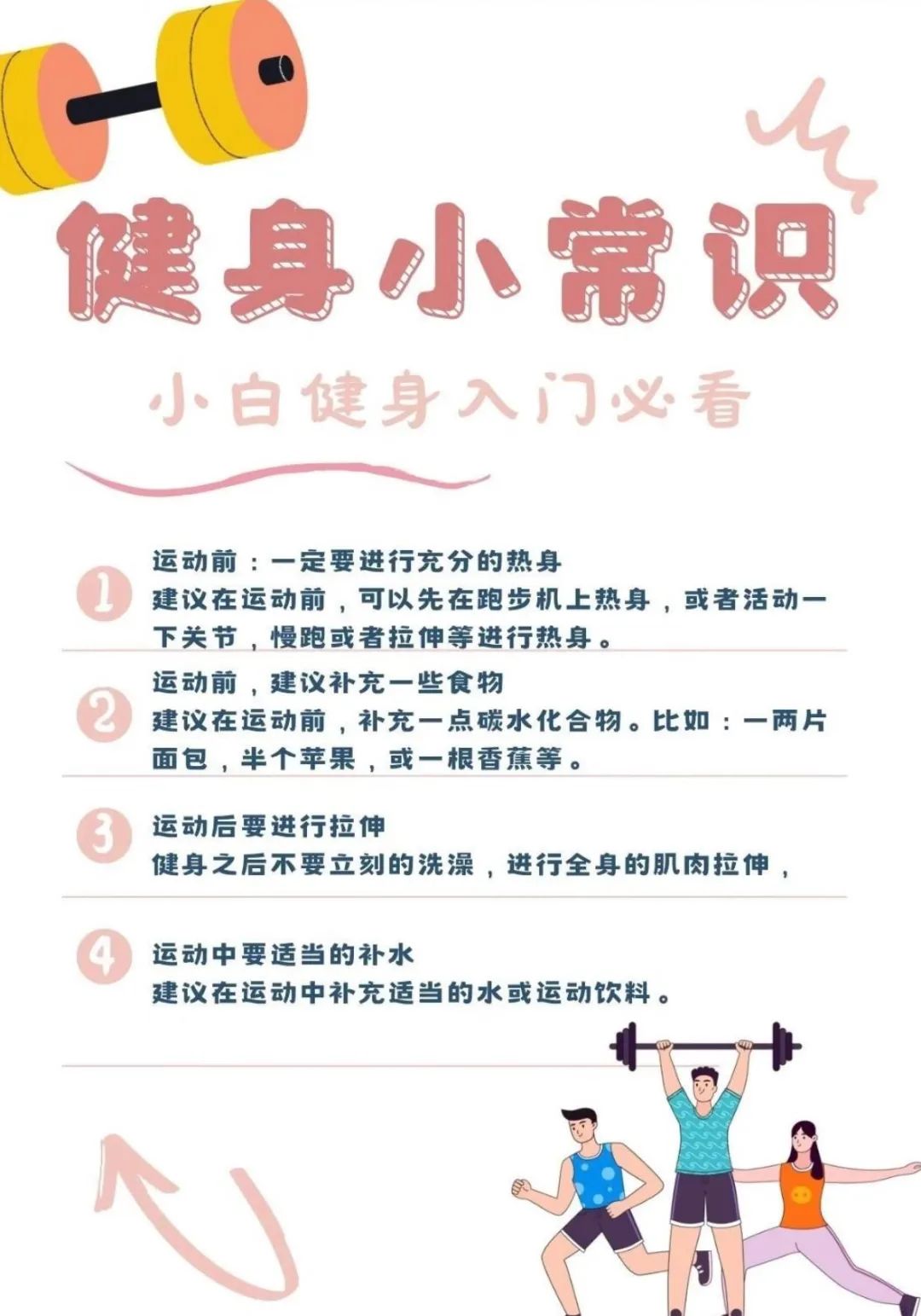 健身小常识

小白健身入门必看

1 运动前：一定要进行充分的热身
建议在运动前，可以先在跑步机上热身，或者活动一下关节，慢跑或者拉伸等进行热身。

2 运动前，建议补充一些食物
建议在运动前，补充一点碳水化合物。比如：一两片面包，半个苹果，或一根香蕉等。

3 运动后要进行拉伸
健身之后不要立刻的洗澡，进行全身的肌肉拉伸，

4 运动中要适当的补水
建议在运动中补充适当的水或运动饮料。